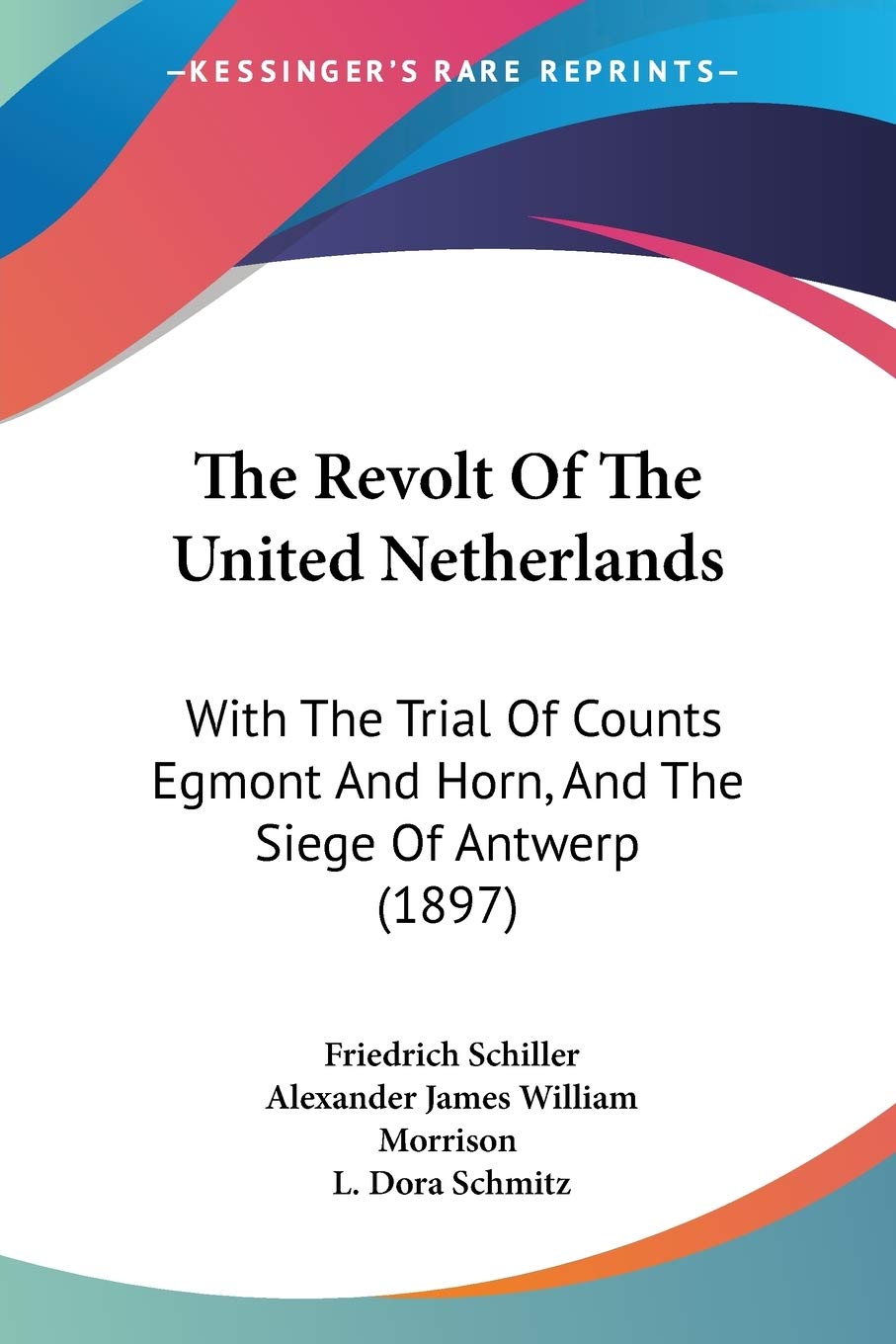 —KESSINGER'S RARE REPRINTS—

The Revolt Of The United Netherlands

With The Trial Of Counts Egmont And Horn, And The Siege Of Antwerp (1897)

Friedrich Schiller
Alexander James William Morrison
L. Dora Schmitz